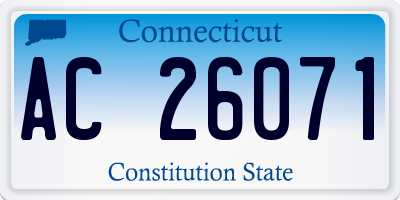 Connecticut

AC 26071

Constitution State